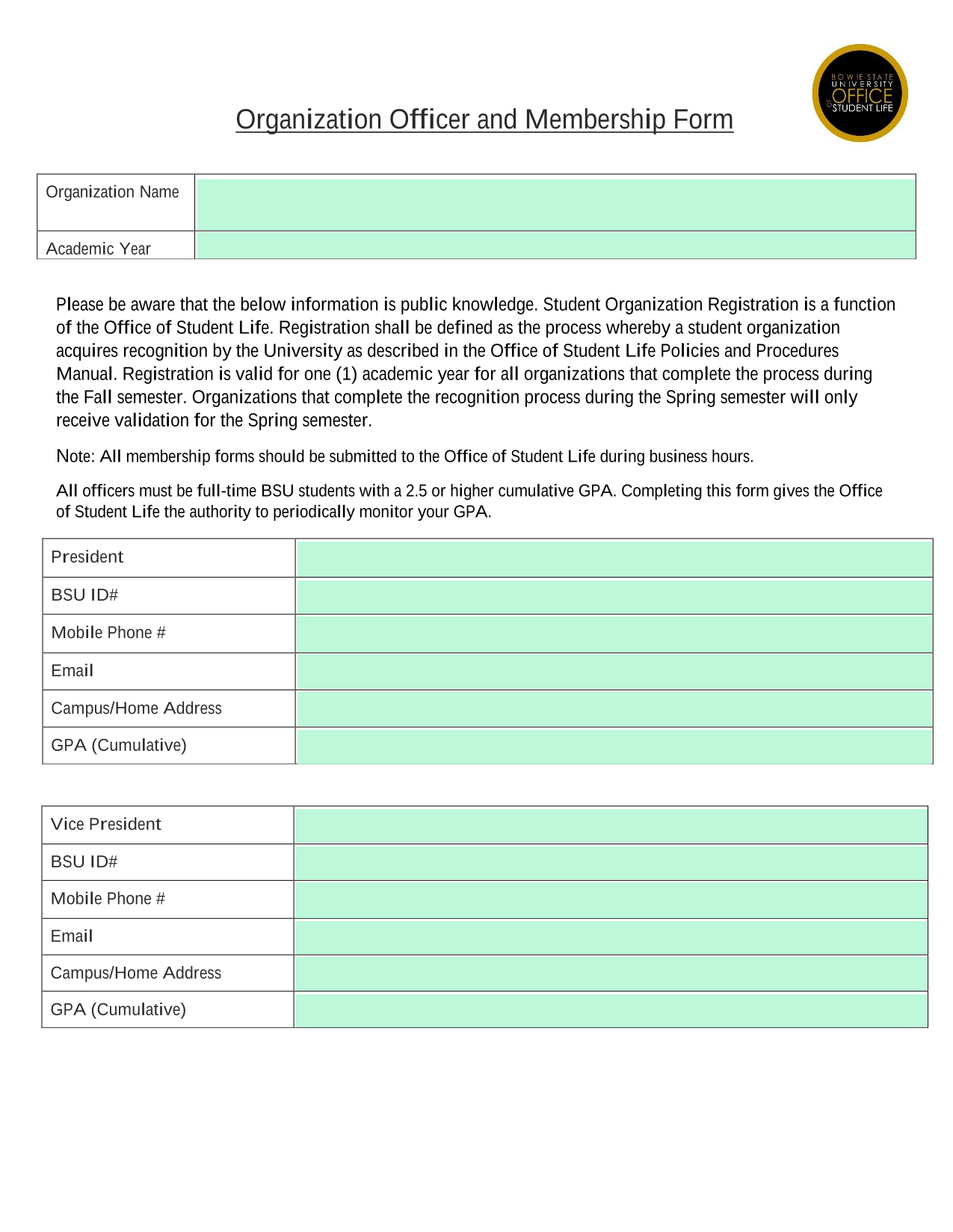 BOWIE STATE UNIVERSITY OFFICE OF STUDENT LIFE

Organization Officer and Membership Form

| Organization Name | |
|---|---|
| Academic Year | |

Please be aware that the below information is public knowledge. Student Organization Registration is a function of the Office of Student Life. Registration shall be defined as the process whereby a student organization acquires recognition by the University as described in the Office of Student Life Policies and Procedures Manual. Registration is valid for one (1) academic year for all organizations that complete the process during the Fall semester. Organizations that complete the recognition process during the Spring semester will only receive validation for the Spring semester.

Note: All membership forms should be submitted to the Office of Student Life during business hours.

All officers must be full-time BSU students with a 2.5 or higher cumulative GPA. Completing this form gives the Office of Student Life the authority to periodically monitor your GPA.

| President | |
|---|---|
| BSU ID# | |
| Mobile Phone # | |
| Email | |
| Campus/Home Address | |
| GPA (Cumulative) | |

| Vice President | |
|---|---|
| BSU ID# | |
| Mobile Phone # | |
| Email | |
| Campus/Home Address | |
| GPA (Cumulative) | |